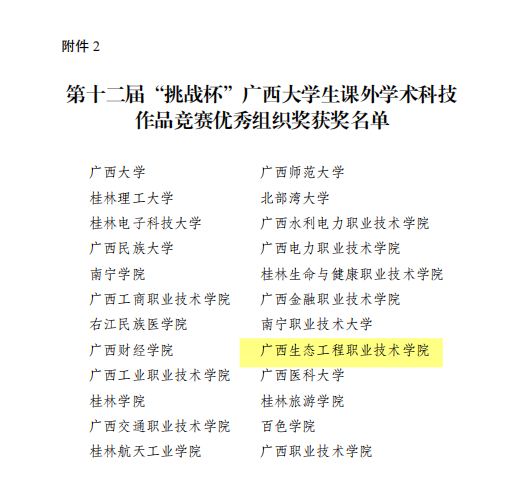 附件2

第十二届“挑战杯”广西大学生课外学术科技作品竞赛优秀组织奖获奖名单

广西大学
桂林理工大学
桂林电子科技大学
广西民族大学
南宁学院
广西工商职业技术学院
右江民族医学院
广西财经学院
广西工业职业技术学院
桂林学院
广西交通职业技术学院
桂林航天工业学院

广西师范大学
北部湾大学
广西水利电力职业技术学院
广西电力职业技术学院
桂林生命与健康职业技术学院
广西金融职业技术学院
南宁职业技术大学
广西生态工程职业技术学院
广西医科大学
桂林旅游学院
百色学院
广西职业技术学院